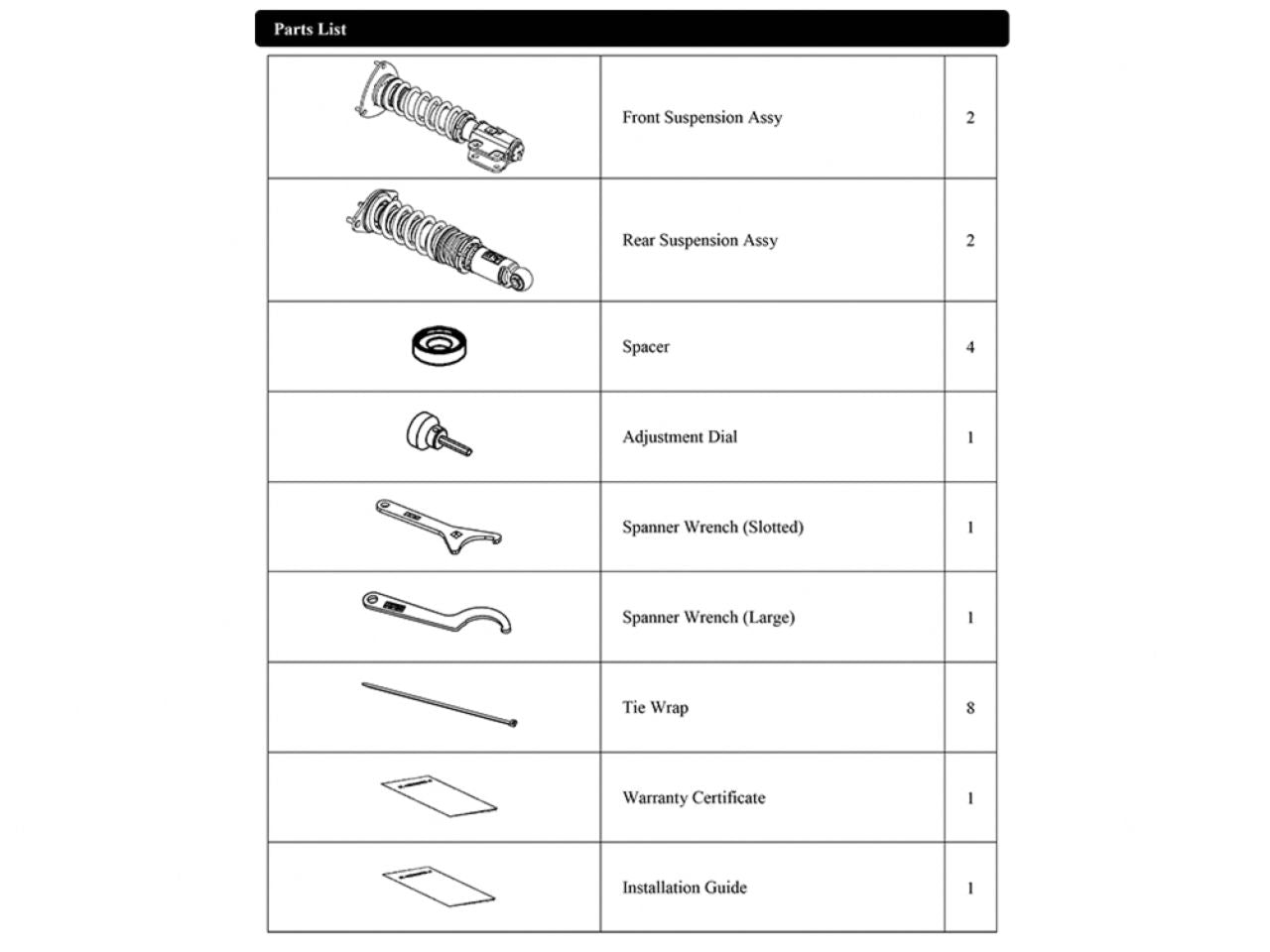 Parts List

|  |  |  |
|---|---|---|
|  | Front Suspension Assy | 2 |
|  | Rear Suspension Assy | 2 |
|  | Spacer | 4 |
|  | Adjustment Dial | 1 |
|  | Spanner Wrench (Slotted) | 1 |
|  | Spanner Wrench (Large) | 1 |
|  | Tie Wrap | 8 |
|  | Warranty Certificate | 1 |
|  | Installation Guide | 1 |